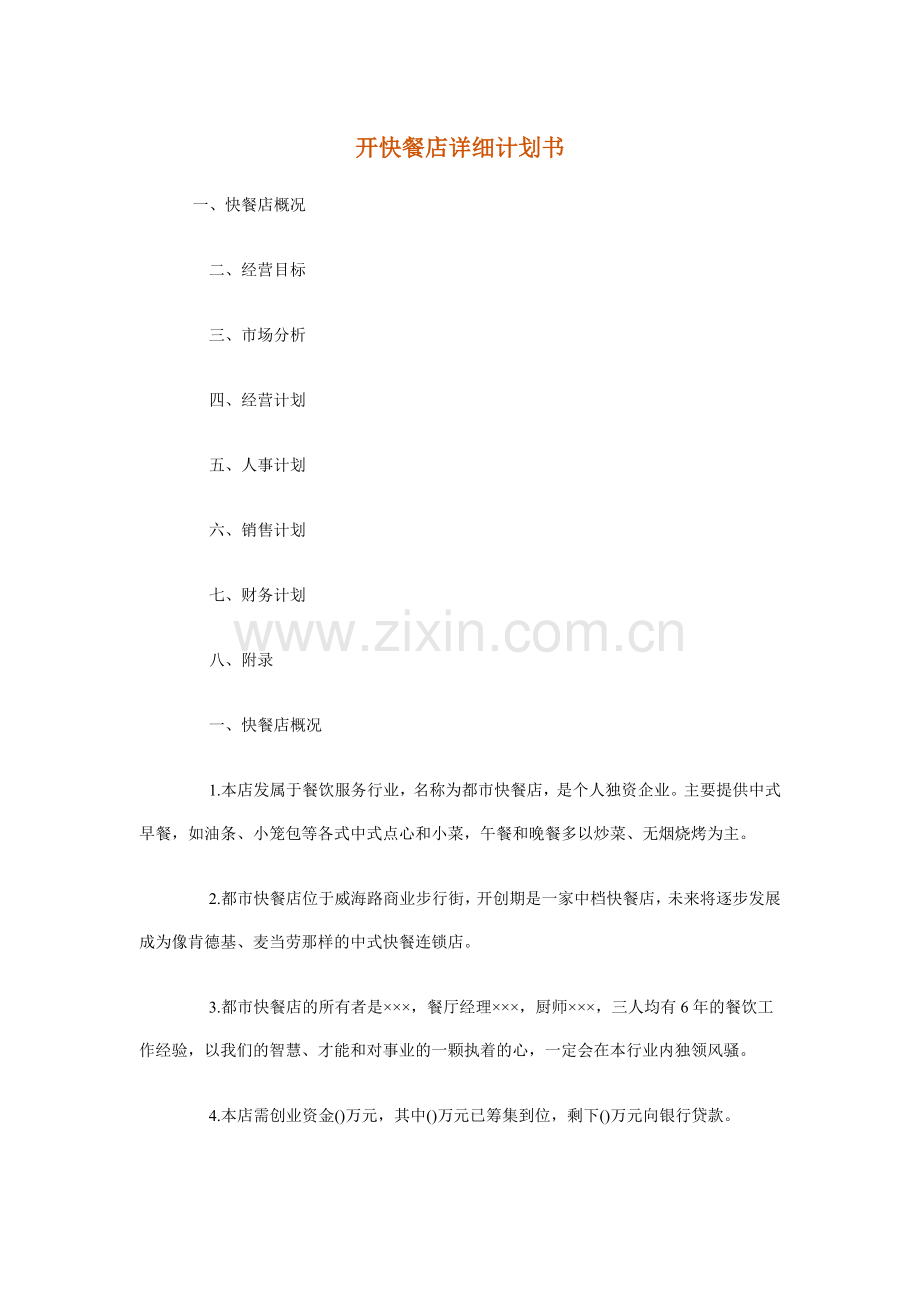 开快餐店详细计划书

一、快餐店概况

二、经营目标

三、市场分析

四、经营计划

五、人事计划

六、销售计划

七、财务计划

www.zixin.com.cn

八、附录

一、快餐店概况

1.本店发属于餐饮服务行业，名称为都市快餐店，是个人独资企业。主要提供中式早餐，如油条、小笼包等各式中式点心和小菜，午餐和晚餐多以炒菜、无烟烧烤为主。

2.都市快餐店位于威海路商业步行街，开创期是一家中档快餐店，未来将逐步发展成为像肯德基、麦当劳那样的中式快餐连锁店。

3.都市快餐店的所有者是×××，餐厅经理×××，厨师×××，三人均有6年的餐饮工作经验，以我们的智慧、才能和对事业的一颗执着的心，一定会在本行业内独领风骚。

4.本店需创业资金()万元，其中()万元已筹集到位，剩下()万元向银行贷款。